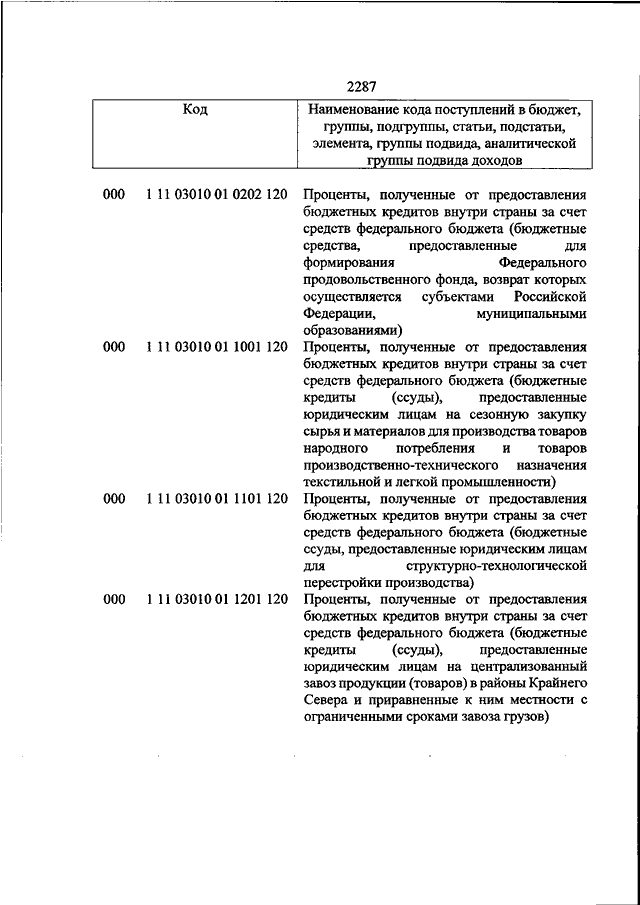 2287

| Код | Наименование кода поступлений в бюджет, группы, подгруппы, статьи, подстатьи, элемента, группы подвида, аналитической группы подвида доходов |
|---|---|
| 000 1 11 03010 01 0202 120 | Проценты, полученные от предоставления бюджетных кредитов внутри страны за счет средств федерального бюджета (бюджетные средства, предоставленные для формирования Федерального продовольственного фонда, возврат которых осуществляется субъектами Российской Федерации, муниципальными образованиями) |
| 000 1 11 03010 01 1001 120 | Проценты, полученные от предоставления бюджетных кредитов внутри страны за счет средств федерального бюджета (бюджетные кредиты (ссуды), предоставленные юридическим лицам на сезонную закупку сырья и материалов для производства товаров народного потребления и товаров производственно-технического назначения текстильной и легкой промышленности) |
| 000 1 11 03010 01 1101 120 | Проценты, полученные от предоставления бюджетных кредитов внутри страны за счет средств федерального бюджета (бюджетные ссуды, предоставленные юридическим лицам для структурно-технологической перестройки производства) |
| 000 1 11 03010 01 1201 120 | Проценты, полученные от предоставления бюджетных кредитов внутри страны за счет средств федерального бюджета (бюджетные кредиты (ссуды), предоставленные юридическим лицам на централизованный завоз продукции (товаров) в районы Крайнего Севера и приравненные к ним местности с ограниченными сроками завоза грузов) |